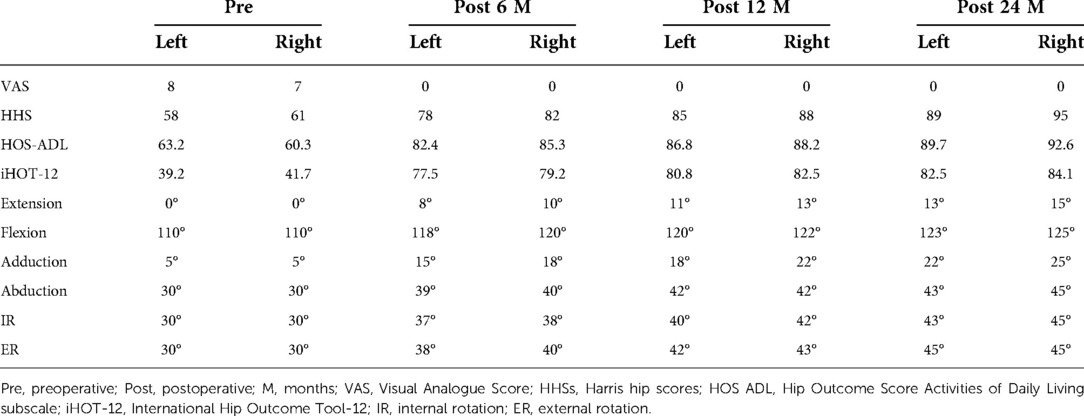 | | Pre | | Post 6 M | | Post 12 M | | Post 24 M | |
|---|---|---|---|---|---|---|---|---|
| | Left | Right | Left | Right | Left | Right | Left | Right |
| VAS | 8 | 7 | 0 | 0 | 0 | 0 | 0 | 0 |
| HHS | 58 | 61 | 78 | 82 | 85 | 88 | 89 | 95 |
| HOS-ADL | 63.2 | 60.3 | 82.4 | 85.3 | 86.8 | 88.2 | 89.7 | 92.6 |
| iHOT-12 | 39.2 | 41.7 | 77.5 | 79.2 | 80.8 | 82.5 | 82.5 | 84.1 |
| Extension | 0° | 0° | 8° | 10° | 11° | 13° | 13° | 15° |
| Flexion | 110° | 110° | 118° | 120° | 120° | 122° | 123° | 125° |
| Adduction | 5° | 5° | 15° | 18° | 18° | 22° | 22° | 25° |
| Abduction | 30° | 30° | 39° | 40° | 42° | 42° | 43° | 45° |
| IR | 30° | 30° | 37° | 38° | 40° | 42° | 43° | 45° |
| ER | 30° | 30° | 38° | 40° | 42° | 43° | 45° | 45° |

Pre, preoperative; Post, postoperative; M, months; VAS, Visual Analogue Score; HHSs, Harris hip scores; HOS ADL, Hip Outcome Score Activities of Daily Living subscale; iHOT-12, International Hip Outcome Tool-12; IR, internal rotation; ER, external rotation.